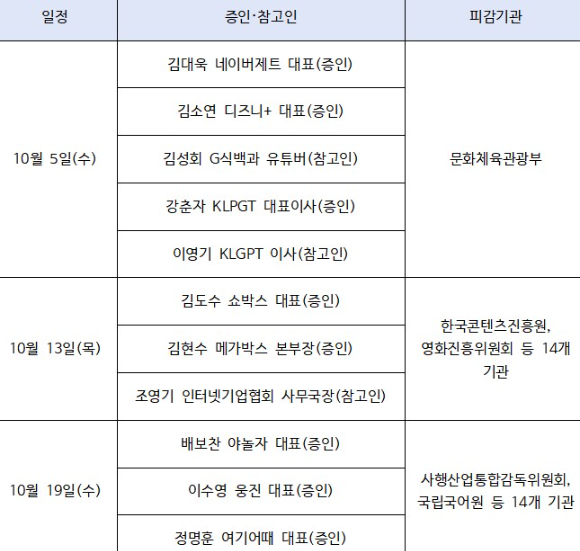 | 일정 | 증인·참고인 | 피감기관 |
|---|---|---|
| 10월 5일(수) | 김대욱 네이버제트 대표(증인) | 문화체육관광부 |
| | 김소연 디즈니+ 대표(증인) | |
| | 김성회 G식백과 유튜버(참고인) | |
| | 강춘자 KLPGT 대표이사(증인) | |
| | 이영기 KLGPT 이사(참고인) | |
| 10월 13일(목) | 김도수 쇼박스 대표(증인) | 한국콘텐츠진흥원, 영화진흥위원회 등 14개 기관 |
| | 김현수 메가박스 본부장(증인) | |
| | 조영기 인터넷기업협회 사무국장(참고인) | |
| 10월 19일(수) | 배보찬 야놀자 대표(증인) | 사행산업통합감독위원회, 국립국어원 등 14개 기관 |
| | 이수영 웅진 대표(증인) | |
| | 정명훈 여기어때 대표(증인) | |